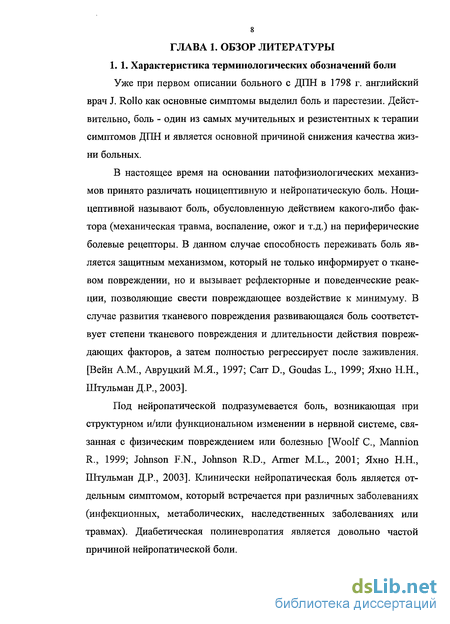 8

ГЛАВА 1. ОБЗОР ЛИТЕРАТУРЫ

1. 1. Характеристика терминологических обозначений боли

Уже при первом описании больного с ДПН в 1798 г. английский врач J. Rollo как основные симптомы выделил боль и парестезии. Действительно, боль - один из самых мучительных и резистентных к терапии симптомов ДПН и является основной причиной снижения качества жизни больных.

В настоящее время на основании патофизиологических механизмов принято различать ноцицептивную и нейропатическую боль. Ноцицептивной называют боль, обусловленную действием какого-либо фактора (механическая травма, воспаление, ожог и т.д.) на периферические болевые рецепторы. В данном случае способность переживать боль является защитным механизмом, который не только информирует о тканевом повреждении, но и вызывает рефлекторные и поведенческие реакции, позволяющие свести повреждающее воздействие к минимуму. В случае развития тканевого повреждения развивающаяся боль соответствует степени тканевого повреждения и длительности действия повреждающих факторов, а затем полностью регрессирует после заживления. [Вейн А.М., Авруцкий М.Я., 1997; Carr D., Goudas L., 1999; Яхно Н.Н., Штульман Д.Р., 2003].

Под нейропатической подразумевается боль, возникающая при структурном и/или функциональном изменении в нервной системе, связанная с физическим повреждением или болезнью [Woolf C., Mannion R., 1999; Johnson F.N., Johnson R.D., Armer M.L., 2001; Яхно Н.Н., Штульман Д.Р., 2003]. Клинически нейропатическая боль является отдельным симптомом, который встречается при различных заболеваниях (инфекционных, метаболических, наследственных заболеваниях или травмах). Диабетическая полиневропатия является довольно частой причиной нейропатической боли.

dsLib.net
библиотека диссертаций